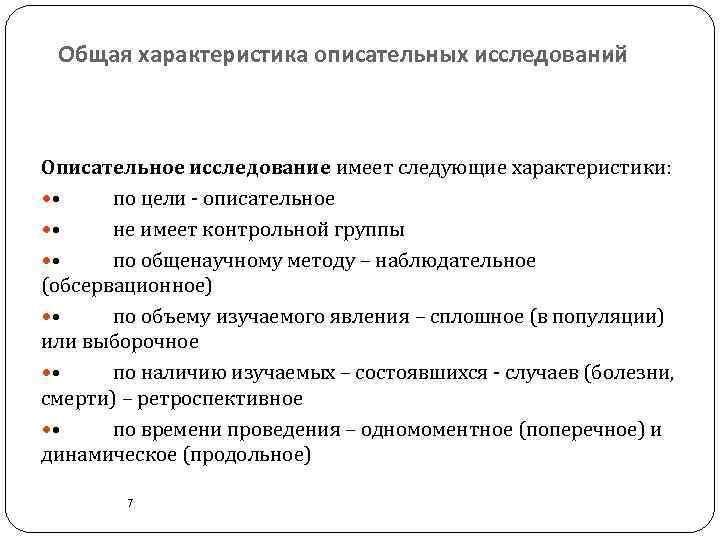 Общая характеристика описательных исследований

Описательное исследование имеет следующие характеристики:

• по цели - описательное

• не имеет контрольной группы

• по общенаучному методу – наблюдательное (обсервационное)

• по объему изучаемого явления – сплошное (в популяции) или выборочное

• по наличию изучаемых – состоявшихся - случаев (болезни, смерти) – ретроспективное

• по времени проведения – одномоментное (поперечное) и динамическое (продольное)

7